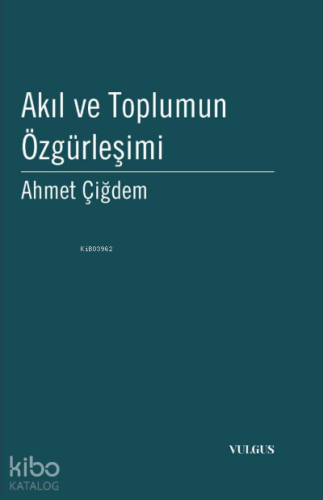 Akıl ve Toplumun Özgürleşimi

Ahmet Çiğdem

KiB03962

VULGUS

kibo
KATALOG